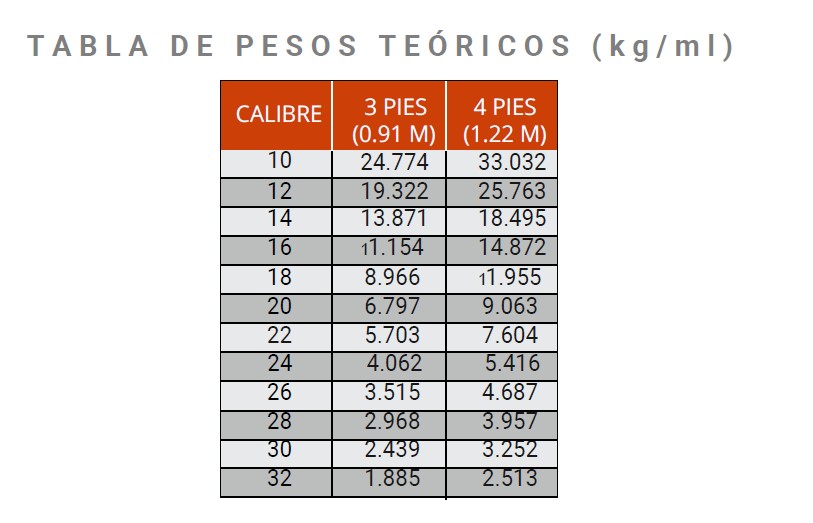 TABLA DE PESOS TEÓRICOS (kg/ml)

| CALIBRE | 3 PIES (0.91 M) | 4 PIES (1.22 M) |
|---|---|---|
| 10 | 24.774 | 33.032 |
| 12 | 19.322 | 25.763 |
| 14 | 13.871 | 18.495 |
| 16 | 11.154 | 14.872 |
| 18 | 8.966 | 11.955 |
| 20 | 6.797 | 9.063 |
| 22 | 5.703 | 7.604 |
| 24 | 4.062 | 5.416 |
| 26 | 3.515 | 4.687 |
| 28 | 2.968 | 3.957 |
| 30 | 2.439 | 3.252 |
| 32 | 1.885 | 2.513 |